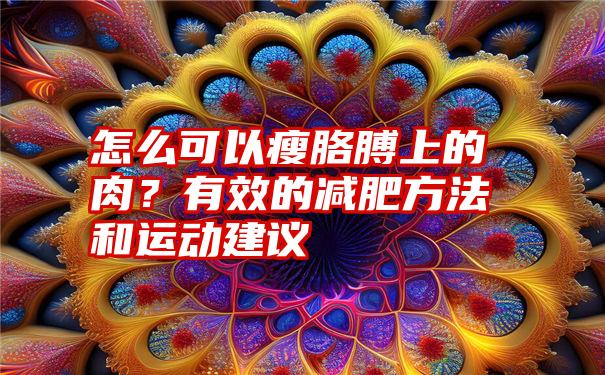 怎么可以瘦胳膊上的肉？有效的减肥方法和运动建议